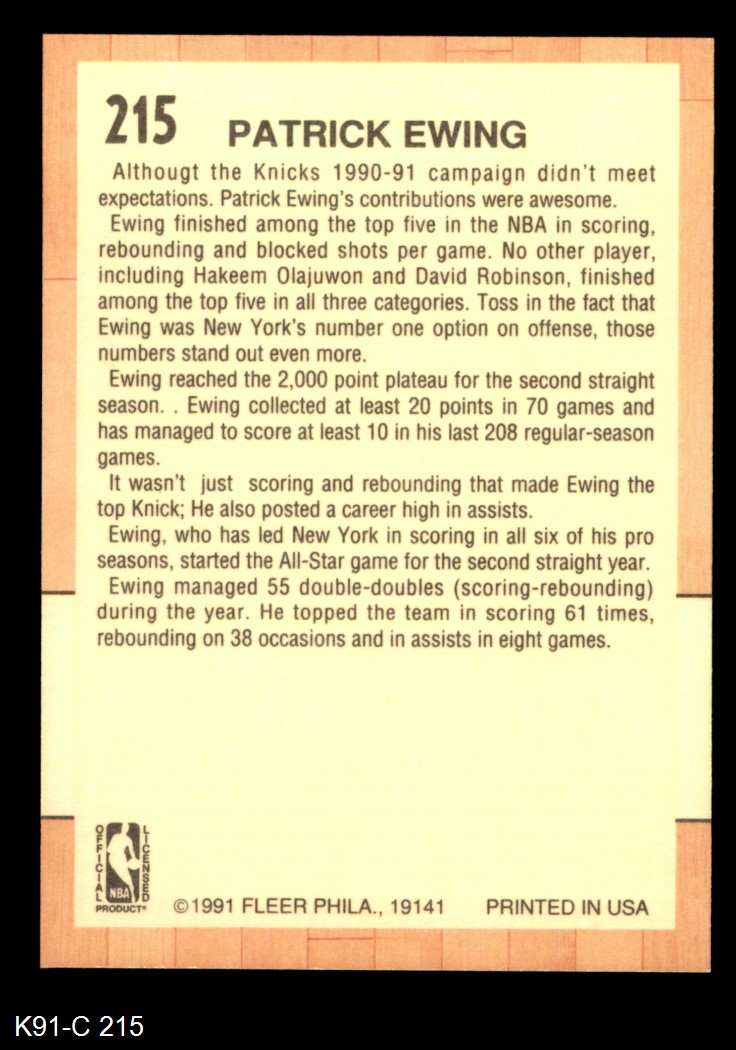 215 PATRICK EWING

Althougt the Knicks 1990-91 campaign didn't meet expectations. Patrick Ewing's contributions were awesome.

Ewing finished among the top five in the NBA in scoring, rebounding and blocked shots per game. No other player, including Hakeem Olajuwon and David Robinson, finished among the top five in all three categories. Toss in the fact that Ewing was New York's number one option on offense, those numbers stand out even more.

Ewing reached the 2,000 point plateau for the second straight season. . Ewing collected at least 20 points in 70 games and has managed to score at least 10 in his last 208 regular-season games.

It wasn't just scoring and rebounding that made Ewing the top Knick; He also posted a career high in assists.

Ewing, who has led New York in scoring in all six of his pro seasons, started the All-Star game for the second straight year.

Ewing managed 55 double-doubles (scoring-rebounding) during the year. He topped the team in scoring 61 times, rebounding on 38 occasions and in assists in eight games.

OFFICIAL LICENSED NBA PRODUCT

©1991 FLEER PHILA., 19141 PRINTED IN USA

K91-C 215